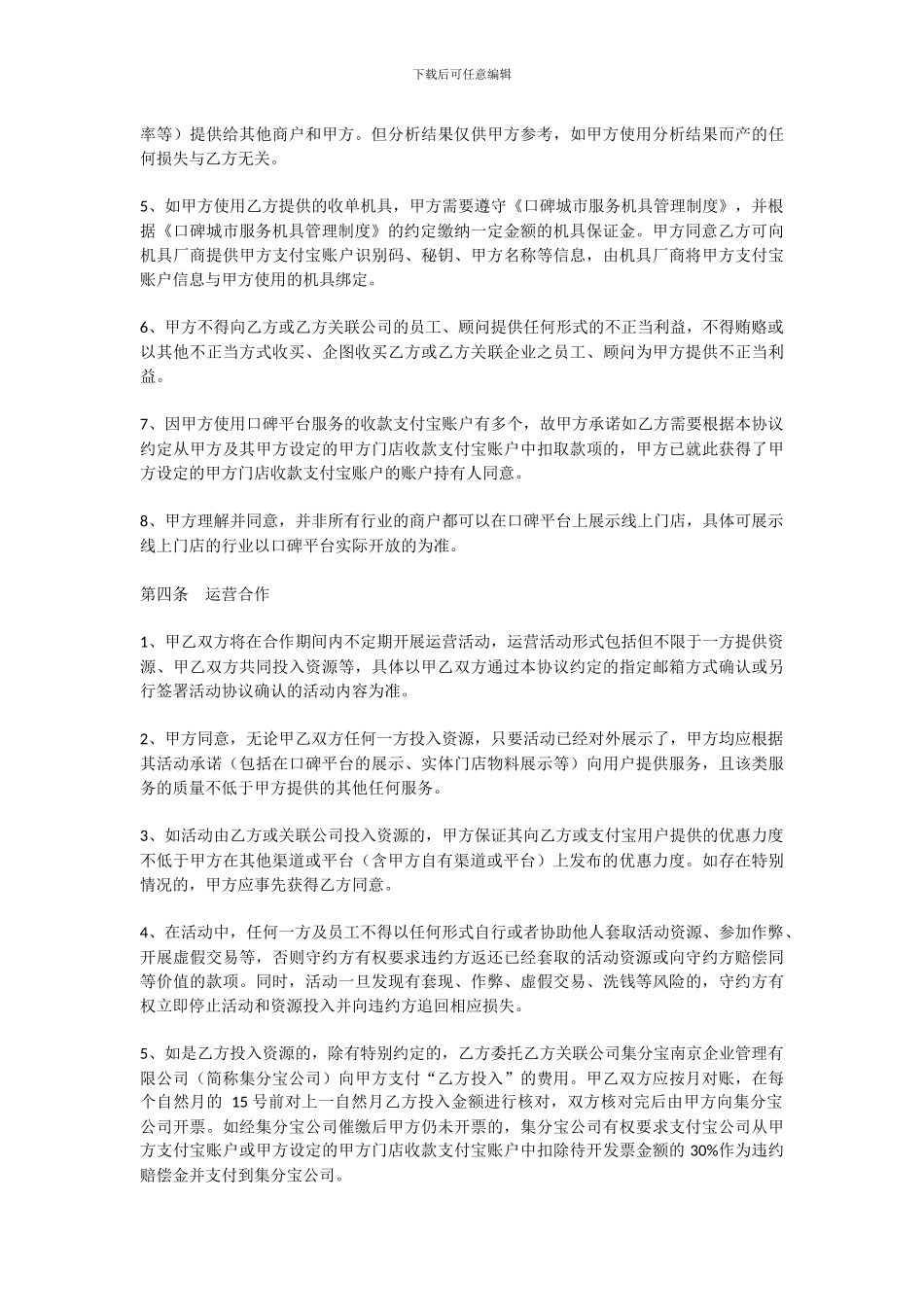 下载后可任意编辑

率等）提供给其他商户和甲方。但分析结果仅供甲方参考，如甲方使用分析结果而产的任何损失与乙方无关。

5、如甲方使用乙方提供的收单机具，甲方需要遵守《口碑城市服务机具管理制度》，并根据《口碑城市服务机具管理制度》的约定缴纳一定金额的机具保证金。甲方同意乙方可向机具厂商提供甲方支付宝账户识别码、秘钥、甲方名称等信息，由机具厂商将甲方支付宝账户信息与甲方使用的机具绑定。

6、甲方不得向乙方或乙方关联公司的员工、顾问提供任何形式的不正当利益，不得贿赂或以其他不正当方式收买、企图收买乙方或乙方关联企业之员工、顾问为甲方提供不正当利益。

7、因甲方使用口碑平台服务的收款支付宝账户有多个，故甲方承诺如乙方需要根据本协议约定从甲方及其甲方设定的甲方门店收款支付宝账户中扣取款项的，甲方已就此获得了甲方设定的甲方门店收款支付宝账户的账户持有人同意。

8、甲方理解并同意，并非所有行业的商户都可以在口碑平台上展示线上门店，具体可展示线上门店的行业以口碑平台实际开放的为准。

第四条　运营合作

1、甲乙双方将在合作期间内不定期开展运营活动，运营活动形式包括但不限于一方提供资源、甲乙双方共同投入资源等，具体以甲乙双方通过本协议约定的指定邮箱方式确认或另行签署活动协议确认的活动内容为准。

2、甲方同意，无论甲乙双方任何一方投入资源，只要活动已经对外展示了，甲方均应根据其活动承诺（包括在口碑平台的展示、实体门店物料展示等）向用户提供服务，且该类服务的质量不低于甲方提供的其他任何服务。

3、如活动由乙方或关联公司投入资源的，甲方保证其向乙方或支付宝用户提供的优惠力度不低于甲方在其他渠道或平台（含甲方自有渠道或平台）上发布的优惠力度。如存在特别情况的，甲方应事先获得乙方同意。

4、在活动中，任何一方及员工不得以任何形式自行或者协助他人套取活动资源、参加作弊、开展虚假交易等，否则守约方有权要求违约方返还已经套取的活动资源或向守约方赔偿同等价值的款项。同时，活动一旦发现有套现、作弊、虚假交易、洗钱等风险的，守约方有权立即停止活动和资源投入并向违约方追回相应损失。

5、如是乙方投入资源的，除有特别约定的，乙方委托乙方关联公司集分宝南京企业管理有限公司（简称集分宝公司）向甲方支付“乙方投入”的费用。甲乙双方应按月对账，在每个自然月的 15 号前对上一自然月乙方投入金额进行核对，双方核对完后由甲方向集分宝公司开票。如经集分宝公司催缴后甲方仍未开票的，集分宝公司有权要求支付宝公司从甲方支付宝账户或甲方设定的甲方门店收款支付宝账户中扣除待开发票金额的 30%作为违约赔偿金并支付到集分宝公司。